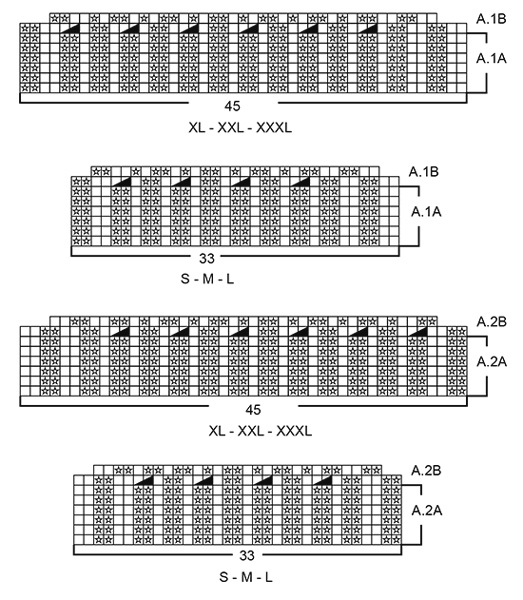 A.1B
A.1A
45
XL - XXL - XXXL

A.1B
A.1A
33
S - M - L

A.2B
A.2A
45
XL - XXL - XXXL

A.2B
A.2A
33
S - M - L